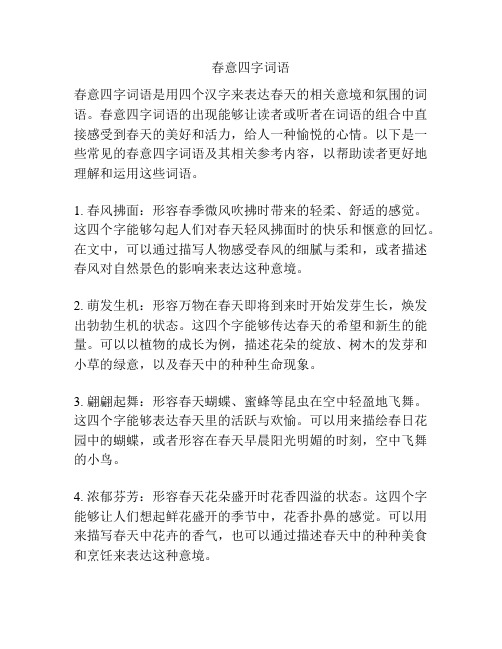 春意四字词语

春意四字词语是用四个汉字来表达春天的相关意境和氛围的词语。春意四字词语的出现能够让读者或听者在词语的组合中直接感受到春天的美好和活力，给人一种愉悦的心情。以下是一些常见的春意四字词语及其相关参考内容，以帮助读者更好地理解和运用这些词语。

1. 春风拂面：形容春季微风吹拂时带来的轻柔、舒适的感觉。这四个字能够勾起人们对春天轻风拂面时的快乐和惬意的回忆。在文中，可以通过描写人物感受春风的细腻与柔和，或者描述春风对自然景色的影响来表达这种意境。

2. 萌发生机：形容万物在春天即将到来时开始发芽生长，焕发出勃勃生机的状态。这四个字能够传达春天的希望和新生的能量。可以以植物的成长为例，描述花朵的绽放、树木的发芽和小草的绿意，以及春天中的种种生命现象。

3. 翩翩起舞：形容春天蝴蝶、蜜蜂等昆虫在空中轻盈地飞舞。这四个字能够表达春天里的活跃与欢愉。可以用来描绘春日花园中的蝴蝶，或者形容在春天早晨阳光明媚的时刻，空中飞舞的小鸟。

4. 浓郁芬芳：形容春天花朵盛开时花香四溢的状态。这四个字能够让人们想起鲜花盛开的季节中，花香扑鼻的感觉。可以用来描写春天中花卉的香气，也可以通过描述春天中的种种美食和烹饪来表达这种意境。